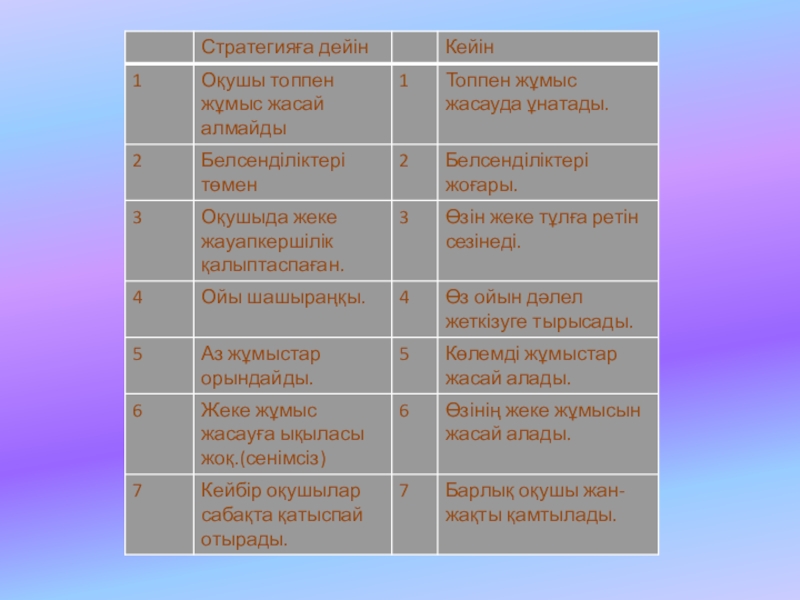 |  | Стратегияға дейін |  | Кейін |
|---|---|---|---|
| 1 | Оқушы топпен жұмыс жасай алмайды | 1 | Топпен жұмыс жасауда ұнатады. |
| 2 | Белсенділіктері төмен | 2 | Белсенділіктері жоғары. |
| 3 | Оқушыда жеке жауапкершілік қалыптаспаған. | 3 | Өзін жеке тұлға ретін сезінеді. |
| 4 | Ойы шашыраңқы. | 4 | Өз ойын дәлел жеткізуге тырысады. |
| 5 | Аз жұмыстар орындайды. | 5 | Көлемді жұмыстар жасай алады. |
| 6 | Жеке жұмыс жасауға ықыласы жоқ.(сенімсіз) | 6 | Өзінің жеке жұмысын жасай алады. |
| 7 | Кейбір оқушылар сабақта қатыспай отырады. | 7 | Барлық оқушы жан-жақты қамтылады. |